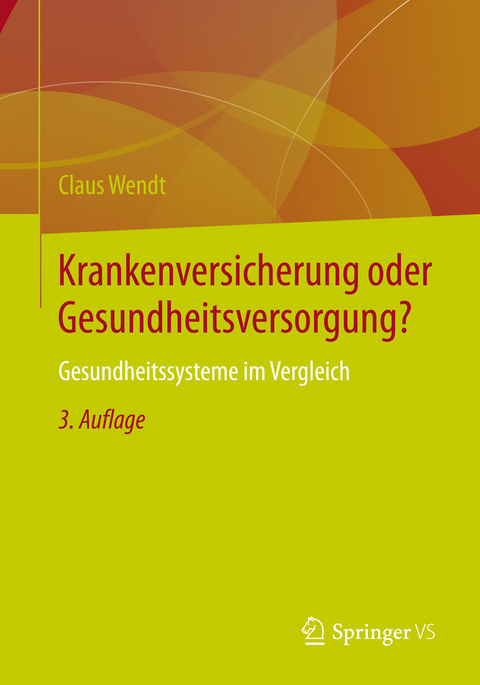 Claus Wendt

Krankenversicherung oder Gesundheitsversorgung?

Gesundheitssysteme im Vergleich

3. Auflage

Springer VS